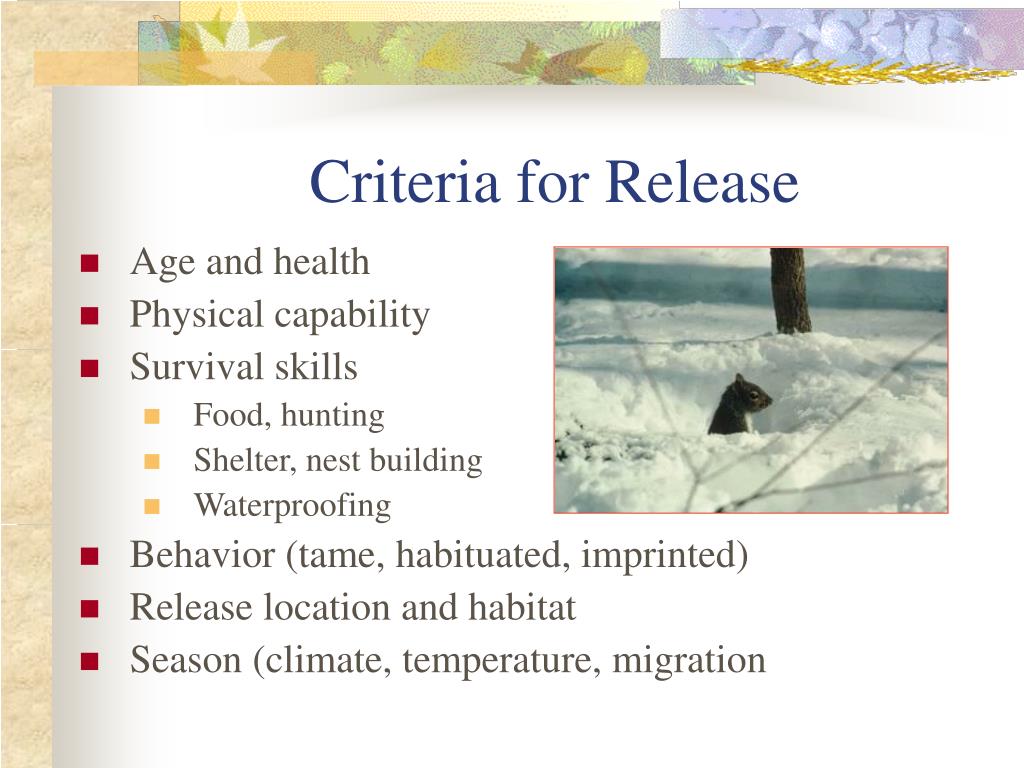 Criteria for Release

- Age and health
- Physical capability
- Survival skills
  - Food, hunting
  - Shelter, nest building
  - Waterproofing
- Behavior (tame, habituated, imprinted)
- Release location and habitat
- Season (climate, temperature, migration